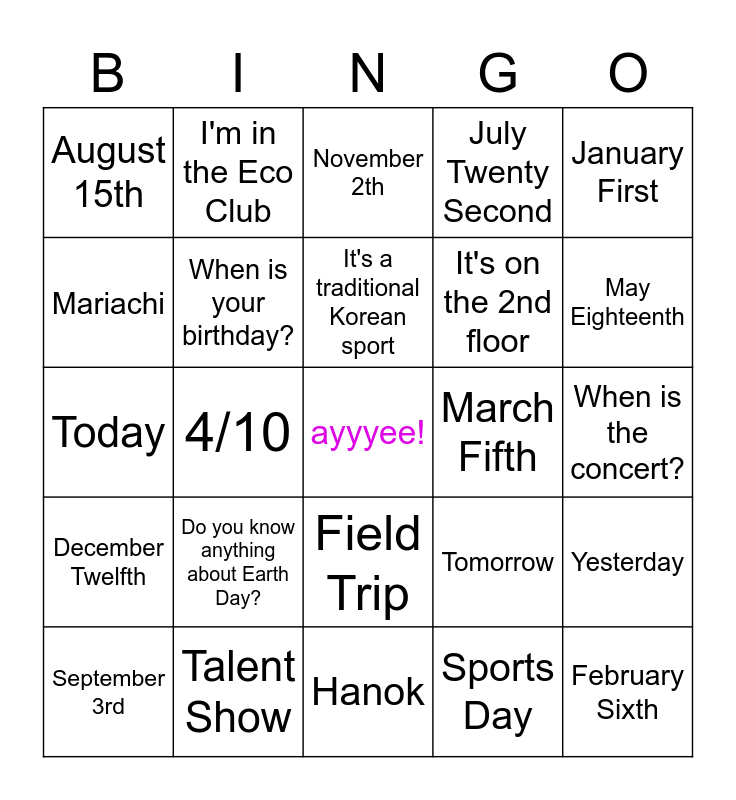 | B | I | N | G | O |
|---|---|---|---|---|
| August 15th | I'm in the Eco Club | November 2th | July Twenty Second | January First |
| Mariachi | When is your birthday? | It's a traditional Korean sport | It's on the 2nd floor | May Eighteenth |
| Today | 4/10 | ayyyee! | March Fifth | When is the concert? |
| December Twelfth | Do you know anything about Earth Day? | Field Trip | Tomorrow | Yesterday |
| September 3rd | Talent Show | Hanok | Sports Day | February Sixth |